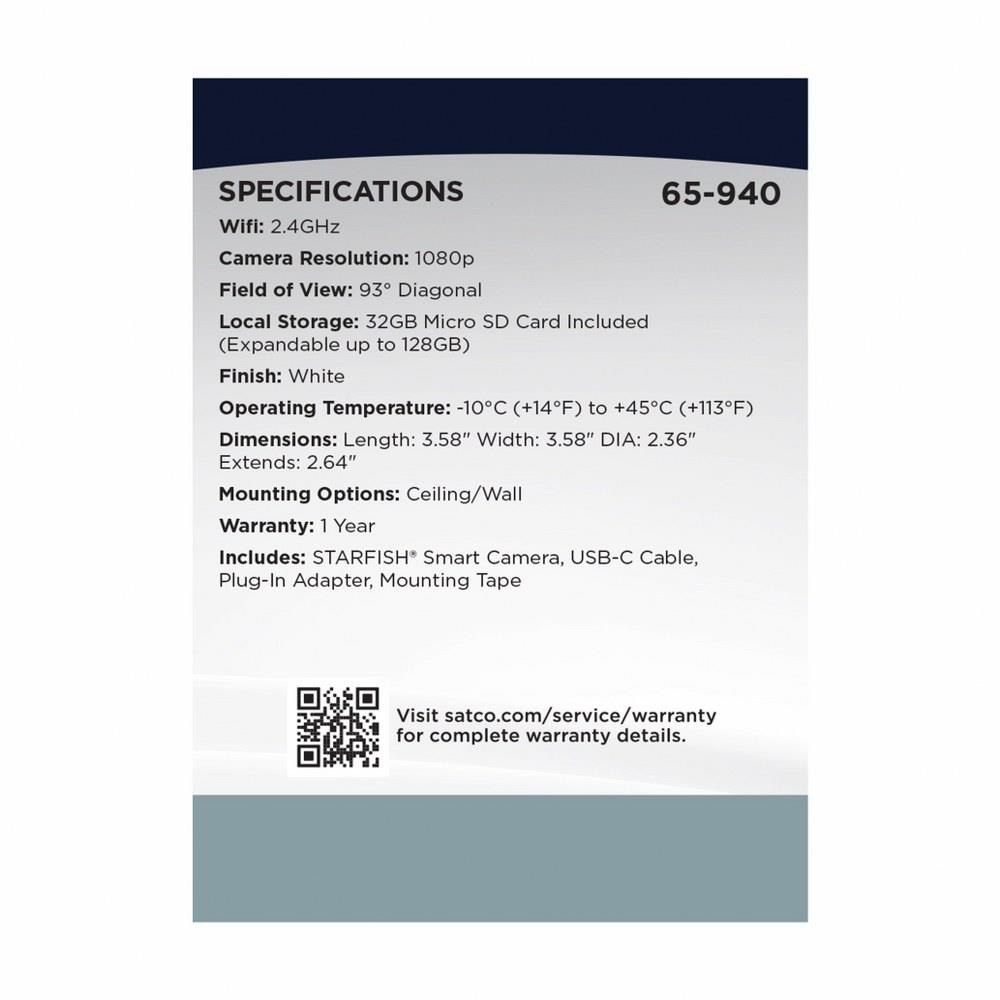 SPECIFICATIONS 65-940

Wifi: 2.4GHz

Camera Resolution: 1080p

Field of View: 93° Diagonal

Local Storage: 32GB Micro SD Card Included (Expandable up to 128GB)

Finish: White

Operating Temperature: -10°C (+14°F) to +45°C (+113°F)

Dimensions: Length: 3.58" Width: 3.58" DIA: 2.36" Extends: 2.64"

Mounting Options: Ceiling/Wall

Warranty: 1 Year

Includes: STARFISH® Smart Camera, USB-C Cable, Plug-In Adapter, Mounting Tape

Visit satco.com/service/warranty for complete warranty details.